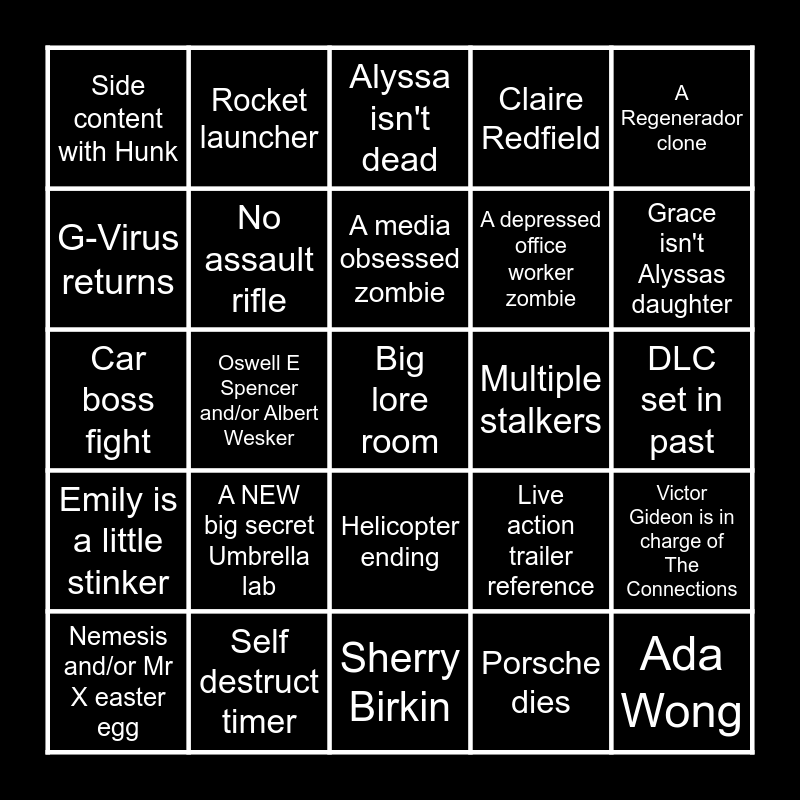 | Side content with Hunk | Rocket launcher | Alyssa isn't dead | Claire Redfield | A Regenerador clone |
|---|---|---|---|---|
| G-Virus returns | No assault rifle | A media obsessed zombie | A depressed office worker zombie | Grace isn't Alyssas daughter |
| Car boss fight | Oswell E Spencer and/or Albert Wesker | Big lore room | Multiple stalkers | DLC set in past |
| Emily is a little stinker | A NEW big secret Umbrella lab | Helicopter ending | Live action trailer reference | Victor Gideon is in charge of The Connections |
| Nemesis and/or Mr X easter egg | Self destruct timer | Sherry Birkin | Porsche dies | Ada Wong |